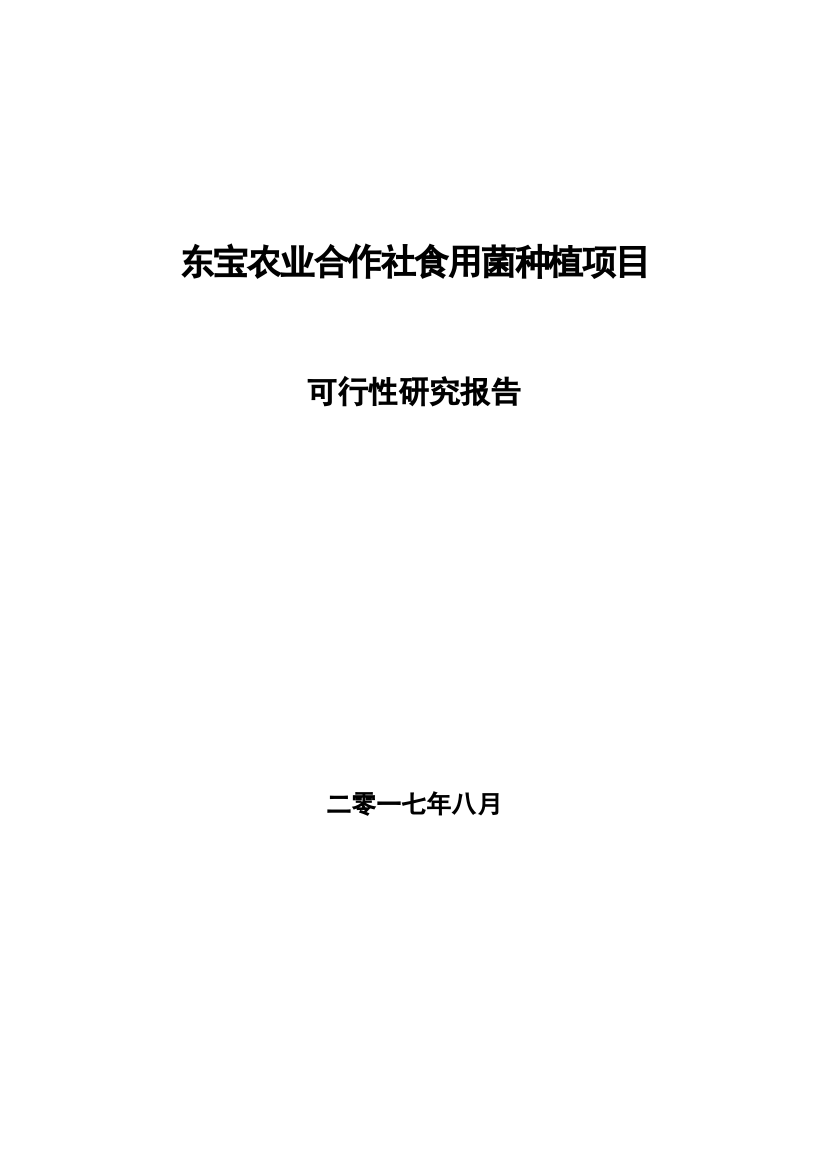 东宝农业合作社食用菌种植项目

可行性研究报告

二零一七年八月